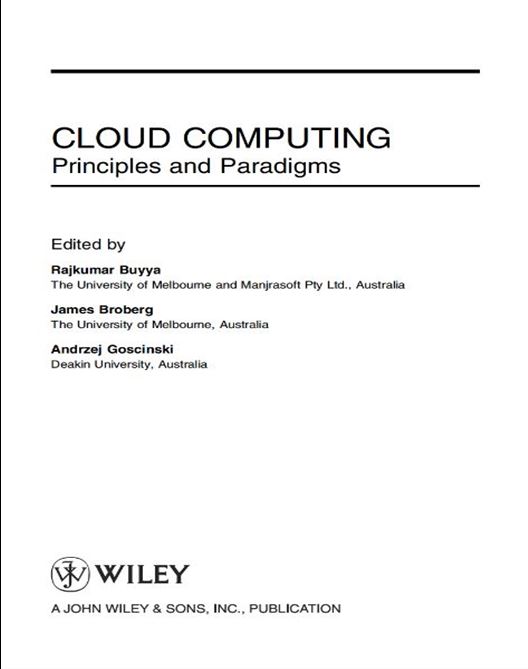 CLOUD COMPUTING
Principles and Paradigms

Edited by

Rajkumar Buyya
The University of Melbourne and Manjrasoft Pty Ltd., Australia

James Broberg
The University of Melbourne, Australia

Andrzej Goscinski
Deakin University, Australia

WILEY

A JOHN WILEY & SONS, INC., PUBLICATION